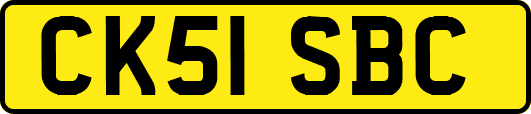 CK51 SBC